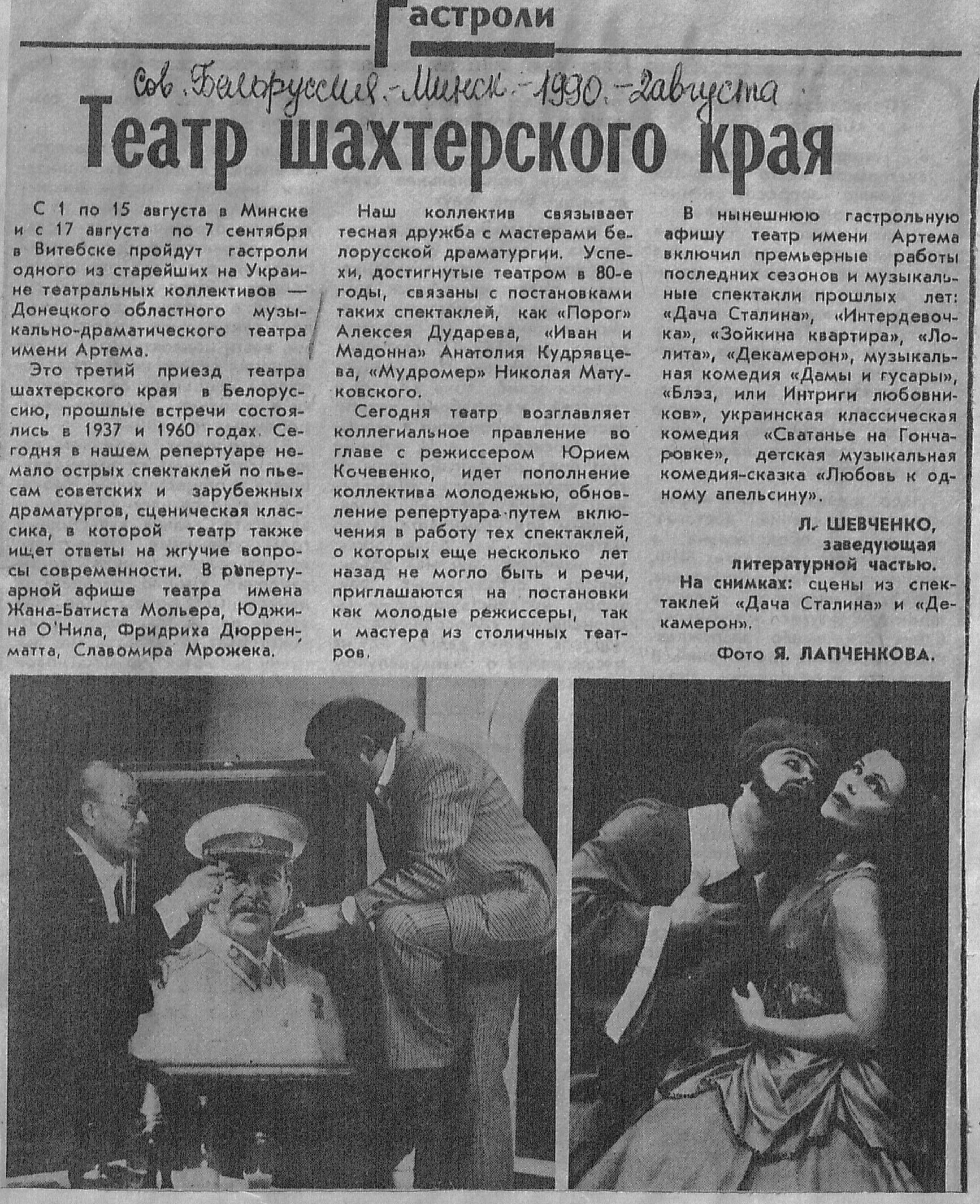 Гастроли

Сов. Белоруссия. - Минск. - 1990. - 2 августа

Театр шахтерского края

С 1 по 15 августа в Минске и с 17 августа по 7 сентября в Витебске пройдут гастроли одного из старейших на Украине театральных коллективов — Донецкого областного музыкально-драматического театра имени Артема.

Это третий приезд театра шахтерского края в Белоруссию, прошлые встречи состоялись в 1937 и 1960 годах. Сегодня в нашем репертуаре немало острых спектаклей по пьесам советских и зарубежных драматургов, сценическая классика, в которой театр также ищет ответы на жгучие вопросы современности. В репертуарной афише театра имена Жана-Батиста Мольера, Юджина О'Нила, Фридриха Дюрренматта, Славомира Мрожека.

Наш коллектив связывает тесная дружба с мастерами белорусской драматургии. Успехи, достигнутые театром в 80-е годы, связаны с постановками таких спектаклей, как «Порог» Алексея Дударева, «Иван и Мадонна» Анатолия Кудрявцева, «Мудромер» Николая Матуковского.

Сегодня театр возглавляет коллегиальное правление во главе с режиссером Юрием Кочевенко, идет пополнение коллектива молодежью, обновление репертуара путем включения в работу тех спектаклей, о которых еще несколько лет назад не могло быть и речи, приглашаются на постановки как молодые режиссеры, так и мастера из столичных театров.

В нынешнюю гастрольную афишу театр имени Артема включил премьерные работы последних сезонов и музыкальные спектакли прошлых лет: «Дача Сталина», «Интердевочка», «Зойкина квартира», «Лолита», «Декамерон», музыкальная комедия «Дамы и гусары», «Блэз, или Интриги любовников», украинская классическая комедия «Сватанье на Гончаровке», детская музыкальная комедия-сказка «Любовь к одному апельсину».

Л. ШЕВЧЕНКО,
заведующая литературной частью.

На снимках: сцены из спектаклей «Дача Сталина» и «Декамерон».

Фото Я. ЛАПЧЕНКОВА.